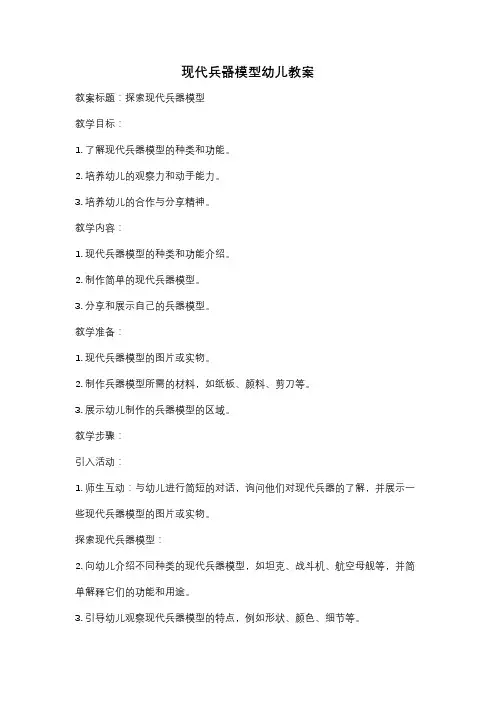 现代兵器模型幼儿教案

教案标题：探索现代兵器模型

教学目标：

1. 了解现代兵器模型的种类和功能。

2. 培养幼儿的观察力和动手能力。

3. 培养幼儿的合作与分享精神。

教学内容：

1. 现代兵器模型的种类和功能介绍。

2. 制作简单的现代兵器模型。

3. 分享和展示自己的兵器模型。

教学准备：

1. 现代兵器模型的图片或实物。

2. 制作兵器模型所需的材料，如纸板、颜料、剪刀等。

3. 展示幼儿制作的兵器模型的区域。

教学步骤：

引入活动：

1. 师生互动：与幼儿进行简短的对话，询问他们对现代兵器的了解，并展示一些现代兵器模型的图片或实物。

探索现代兵器模型：

2. 向幼儿介绍不同种类的现代兵器模型，如坦克、战斗机、航空母舰等，并简单解释它们的功能和用途。

3. 引导幼儿观察现代兵器模型的特点，例如形状、颜色、细节等。